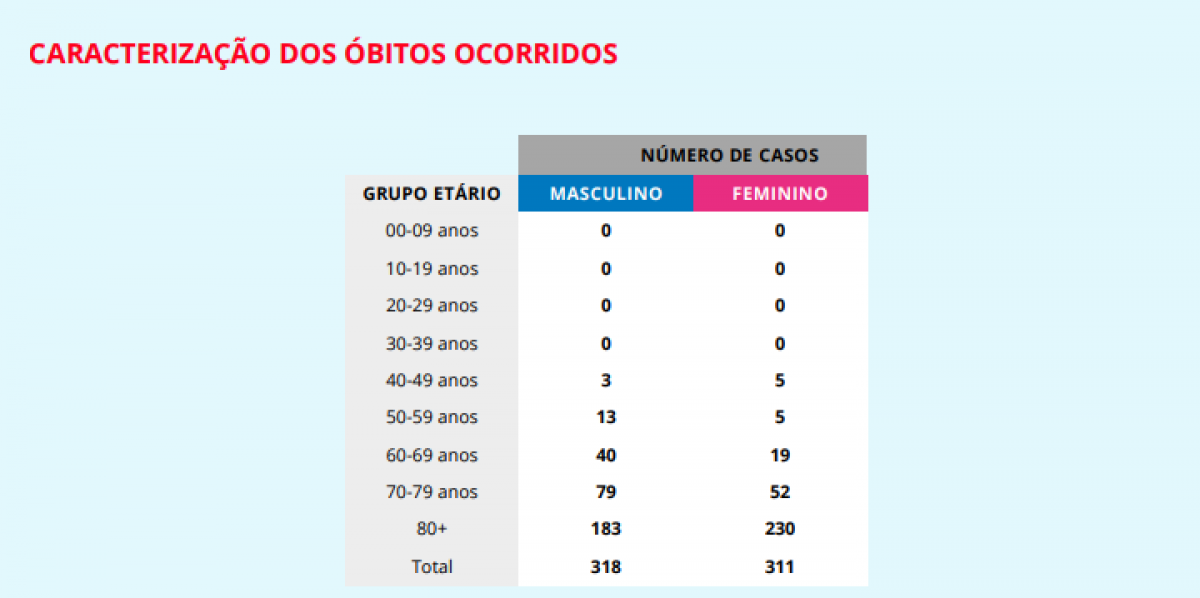 CARACTERIZAÇÃO DOS ÓBITOS OCORRIDOS

| | NÚMERO DE CASOS | |
|---|---|---|
| GRUPO ETÁRIO | MASCULINO | FEMININO |
| 00-09 anos | 0 | 0 |
| 10-19 anos | 0 | 0 |
| 20-29 anos | 0 | 0 |
| 30-39 anos | 0 | 0 |
| 40-49 anos | 3 | 5 |
| 50-59 anos | 13 | 5 |
| 60-69 anos | 40 | 19 |
| 70-79 anos | 79 | 52 |
| 80+ | 183 | 230 |
| Total | 318 | 311 |